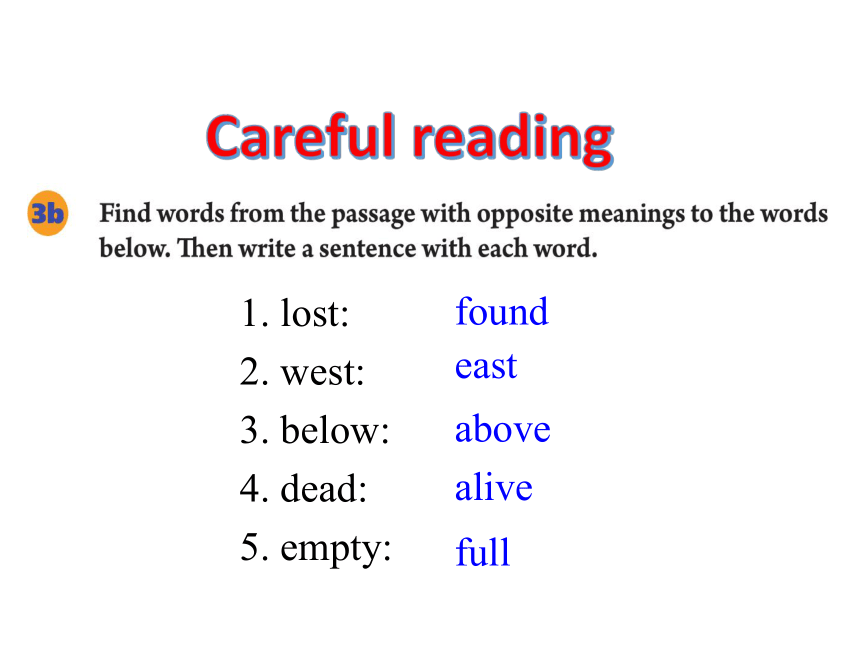 Careful reading

3b Find words from the passage with opposite meanings to the words below. Then write a sentence with each word.

1. lost: found
2. west: east
3. below: above
4. dead: alive
5. empty: full